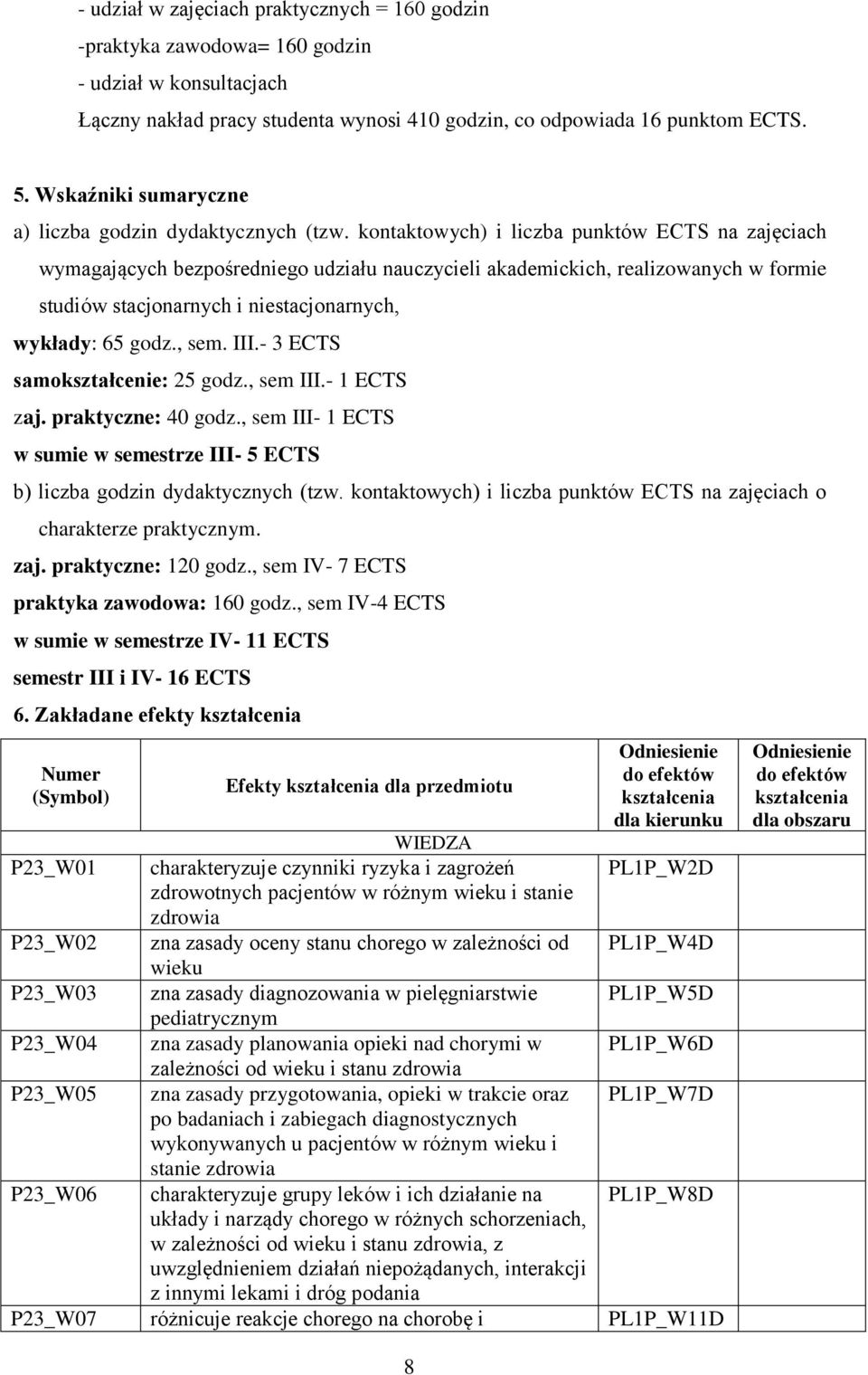 - udział w zajęciach praktycznych = 160 godzin
-praktyka zawodowa= 160 godzin
- udział w konsultacjach
Łączny nakład pracy studenta wynosi 410 godzin, co odpowiada 16 punktom ECTS.

5. Wskaźniki sumaryczne
a) liczba godzin dydaktycznych (tzw. kontaktowych) i liczba punktów ECTS na zajęciach wymagających bezpośredniego udziału nauczycieli akademickich, realizowanych w formie studiów stacjonarnych i niestacjonarnych,
wykłady: 65 godz., sem. III.- 3 ECTS
samokształcenie: 25 godz., sem III.- 1 ECTS
zaj. praktyczne: 40 godz., sem III- 1 ECTS
w sumie w semestrze III- 5 ECTS
b) liczba godzin dydaktycznych (tzw. kontaktowych) i liczba punktów ECTS na zajęciach o charakterze praktycznym.
zaj. praktyczne: 120 godz., sem IV- 7 ECTS
praktyka zawodowa: 160 godz., sem IV-4 ECTS
w sumie w semestrze IV- 11 ECTS
semestr III i IV- 16 ECTS
6. Zakładane efekty kształcenia

| Numer (Symbol) | Efekty kształcenia dla przedmiotu | Odniesienie do efektów kształcenia dla kierunku | Odniesienie do efektów kształcenia dla obszaru |
|---|---|---|---|
| | WIEDZA | | |
| P23_W01 | charakteryzuje czynniki ryzyka i zagrożeń zdrowotnych pacjentów w różnym wieku i stanie zdrowia | PL1P_W2D | |
| P23_W02 | zna zasady oceny stanu chorego w zależności od wieku | PL1P_W4D | |
| P23_W03 | zna zasady diagnozowania w pielęgniarstwie pediatrycznym | PL1P_W5D | |
| P23_W04 | zna zasady planowania opieki nad chorymi w zależności od wieku i stanu zdrowia | PL1P_W6D | |
| P23_W05 | zna zasady przygotowania, opieki w trakcie oraz po badaniach i zabiegach diagnostycznych wykonywanych u pacjentów w różnym wieku i stanie zdrowia | PL1P_W7D | |
| P23_W06 | charakteryzuje grupy leków i ich działanie na układy i narządy chorego w różnych schorzeniach, w zależności od wieku i stanu zdrowia, z uwzględnieniem działań niepożądanych, interakcji z innymi lekami i dróg podania | PL1P_W8D | |
| P23_W07 | różnicuje reakcje chorego na chorobę i | PL1P_W11D | |

8